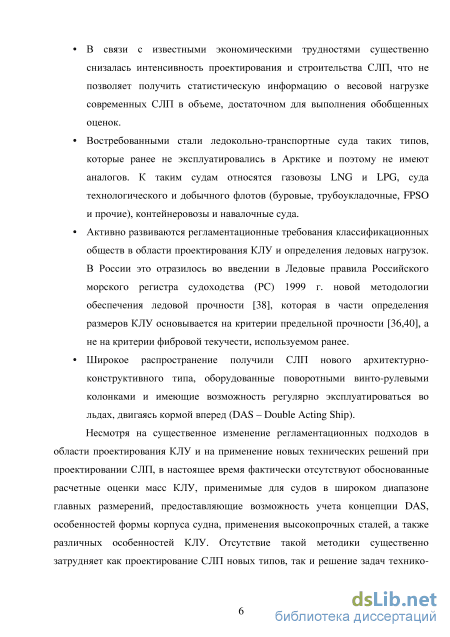 • В связи с известными экономическими трудностями существенно снизалась интенсивность проектирования и строительства СЛП, что не позволяет получить статистическую информацию о весовой нагрузке современных СЛП в объеме, достаточном для выполнения обобщенных оценок.

• Востребованными стали ледокольно-транспортные суда таких типов, которые ранее не эксплуатировались в Арктике и поэтому не имеют аналогов. К таким судам относятся газовозы LNG и LPG, суда технологического и добычного флотов (буровые, трубоукладочные, FPSO и прочие), контейнеровозы и навалочные суда.

• Активно развиваются регламентационные требования классификационных обществ в области проектирования КЛУ и определения ледовых нагрузок. В России это отразилось во введении в Ледовые правила Российского морского регистра судоходства (РС) 1999 г. новой методологии обеспечения ледовой прочности [38], которая в части определения размеров КЛУ основывается на критерии предельной прочности [36,40], а не на критерии фибровой текучести, используемом ранее.

• Широкое распространение получили СЛП нового архитектурно-конструктивного типа, оборудованные поворотными винто-рулевыми колонками и имеющие возможность регулярно эксплуатироваться во льдах, двигаясь кормой вперед (DAS – Double Acting Ship).

Несмотря на существенное изменение регламентационных подходов в области проектирования КЛУ и на применение новых технических решений при проектировании СЛП, в настоящее время фактически отсутствуют обоснованные расчетные оценки масс КЛУ, применимые для судов в широком диапазоне главных размерений, предоставляющие возможность учета концепции DAS, особенностей формы корпуса судна, применения высокопрочных сталей, а также различных особенностей КЛУ. Отсутствие такой методики существенно затрудняет как проектирование СЛП новых типов, так и решение задач технико-

6

dsLib.net
библиотека диссертаций